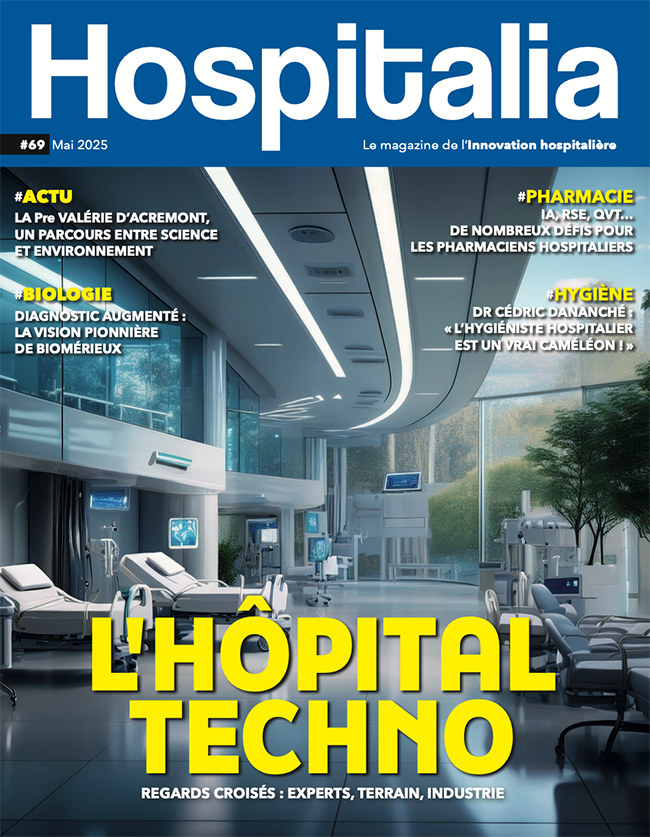 Hospitalia

#69 Mai 2025

Le magazine de l'Innovation hospitalière

#ACTU
LA Pre VALÉRIE D'ACREMONT, UN PARCOURS ENTRE SCIENCE ET ENVIRONNEMENT

#BIOLOGIE
DIAGNOSTIC AUGMENTÉ : LA VISION PIONNIÈRE DE BIOMÉRIEUX

#PHARMACIE
IA, RSE, QVT... DE NOMBREUX DÉFIS POUR LES PHARMACIENS HOSPITALIERS

#HYGIÈNE
DR CÉDRIC DANANCHÉ : « L'HYGIÉNISTE HOSPITALIER EST UN VRAI CAMÉLÉON ! »

L'HÔPITAL TECHNO

REGARDS CROISÉS : EXPERTS, TERRAIN, INDUSTRIE